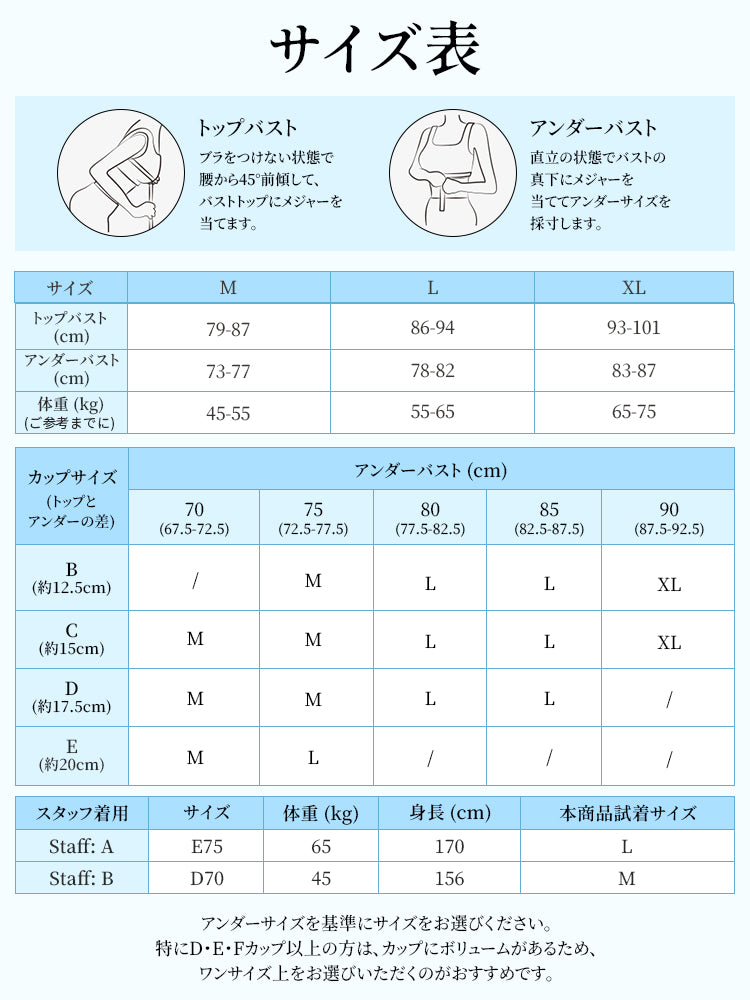 サイズ表

トップバスト
ブラをつけない状態で腰から45°前傾して、バストトップにメジャーを当てます。

アンダーバスト
直立の状態でバストの真下にメジャーを当ててアンダーサイズを採寸します。

| サイズ | M | L | XL |
|---|---|---|---|
| トップバスト (cm) | 79-87 | 86-94 | 93-101 |
| アンダーバスト (cm) | 73-77 | 78-82 | 83-87 |
| 体重 (kg) (ご参考までに) | 45-55 | 55-65 | 65-75 |

| カップサイズ (トップとアンダーの差) | アンダーバスト (cm) | | | | |
|---|---|---|---|---|---|
| | 70 (67.5-72.5) | 75 (72.5-77.5) | 80 (77.5-82.5) | 85 (82.5-87.5) | 90 (87.5-92.5) |
| B (約12.5cm) | / | M | L | L | XL |
| C (約15cm) | M | M | L | L | XL |
| D (約17.5cm) | M | M | L | L | / |
| E (約20cm) | M | L | / | / | / |

| スタッフ着用 | サイズ | 体重 (kg) | 身長 (cm) | 本商品試着サイズ |
|---|---|---|---|---|
| Staff: A | E75 | 65 | 170 | L |
| Staff: B | D70 | 45 | 156 | M |

アンダーサイズを基準にサイズをお選びください。
特にD・E・Fカップ以上の方は、カップにボリュームがあるため、
ワンサイズ上をお選びいただくのがおすすめです。